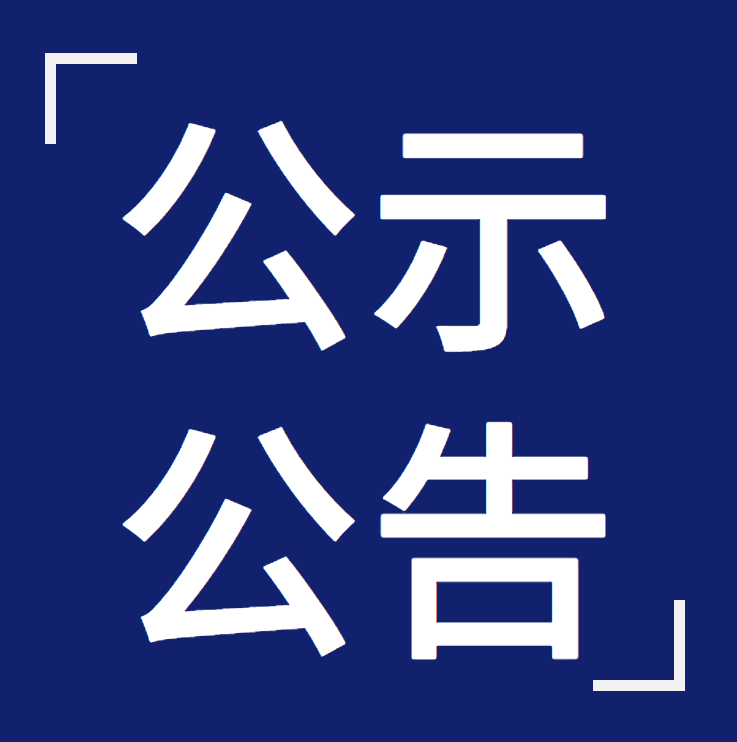 「公示
公告」